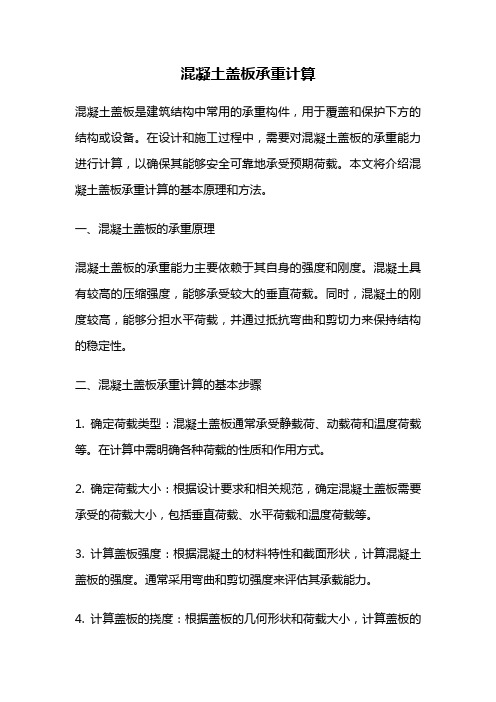 混凝土盖板承重计算

混凝土盖板是建筑结构中常用的承重构件，用于覆盖和保护下方的结构或设备。在设计和施工过程中，需要对混凝土盖板的承重能力进行计算，以确保其能够安全可靠地承受预期荷载。本文将介绍混凝土盖板承重计算的基本原理和方法。

一、混凝土盖板的承重原理

混凝土盖板的承重能力主要依赖于其自身的强度和刚度。混凝土具有较高的压缩强度，能够承受较大的垂直荷载。同时，混凝土的刚度较高，能够分担水平荷载，并通过抵抗弯曲和剪切力来保持结构的稳定性。

二、混凝土盖板承重计算的基本步骤

1. 确定荷载类型：混凝土盖板通常承受静载荷、动载荷和温度荷载等。在计算中需明确各种荷载的性质和作用方式。

2. 确定荷载大小：根据设计要求和相关规范，确定混凝土盖板需要承受的荷载大小，包括垂直荷载、水平荷载和温度荷载等。

3. 计算盖板强度：根据混凝土的材料特性和截面形状，计算混凝土盖板的强度。通常采用弯曲和剪切强度来评估其承载能力。

4. 计算盖板的挠度：根据盖板的几何形状和荷载大小，计算盖板的